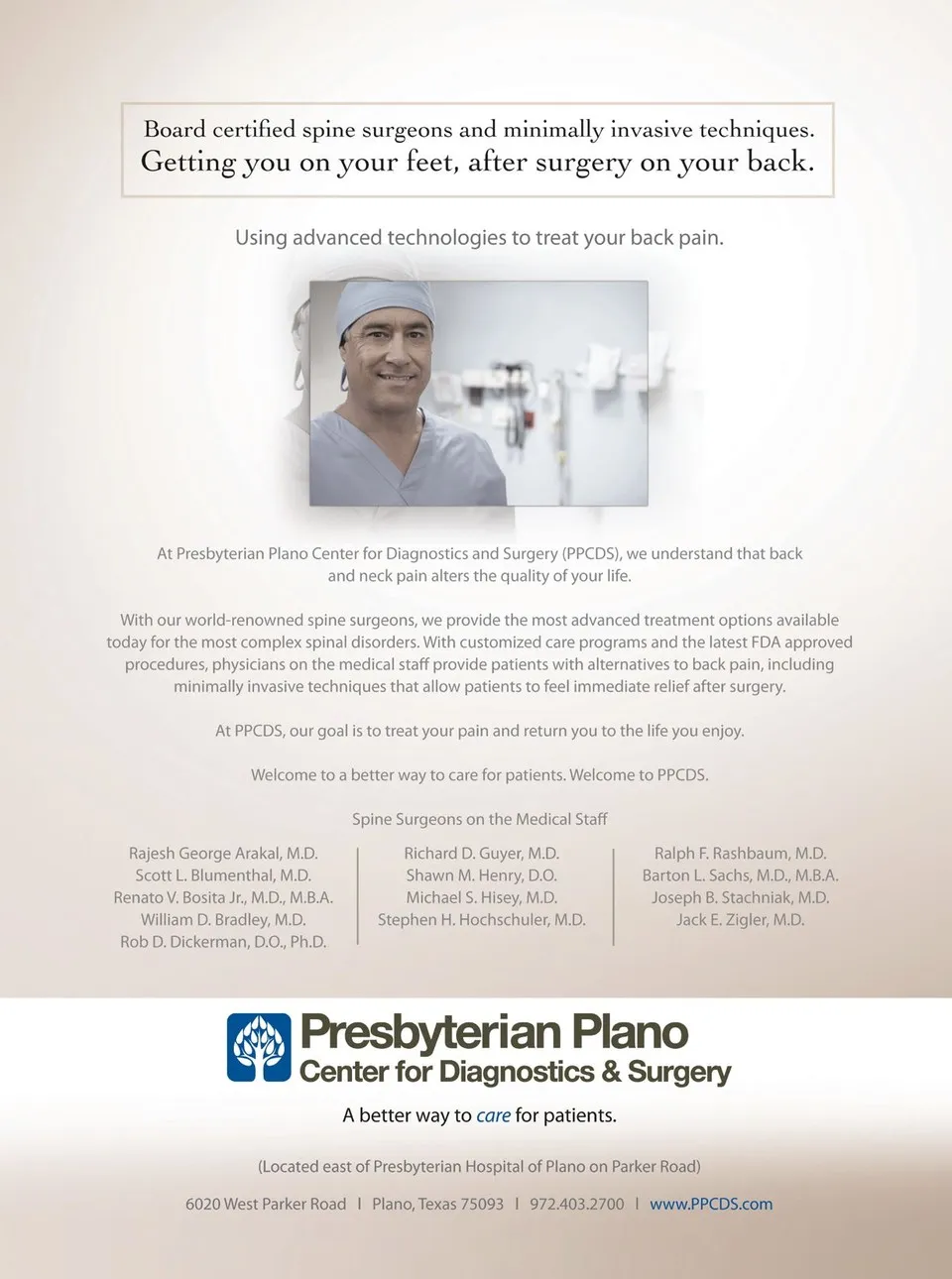 Board certified spine surgeons and minimally invasive techniques.
Getting you on your feet, after surgery on your back.

Using advanced technologies to treat your back pain.

At Presbyterian Plano Center for Diagnostics and Surgery (PPCDS), we understand that back and neck pain alters the quality of your life.

With our world-renowned spine surgeons, we provide the most advanced treatment options available today for the most complex spinal disorders. With customized care programs and the latest FDA approved procedures, physicians on the medical staff provide patients with alternatives to back pain, including minimally invasive techniques that allow patients to feel immediate relief after surgery.

At PPCDS, our goal is to treat your pain and return you to the life you enjoy.

Welcome to a better way to care for patients. Welcome to PPCDS.

Spine Surgeons on the Medical Staff

Rajesh George Arakal, M.D.
Scott L. Blumenthal, M.D.
Renato V. Bosita Jr., M.D., M.B.A.
William D. Bradley, M.D.
Rob D. Dickerman, D.O., Ph.D.

Richard D. Guyer, M.D.
Shawn M. Henry, D.O.
Michael S. Hisey, M.D.
Stephen H. Hochschuler, M.D.

Ralph F. Rashbaum, M.D.
Barton L. Sachs, M.D., M.B.A.
Joseph B. Stachniak, M.D.
Jack E. Zigler, M.D.

Presbyterian Plano
Center for Diagnostics & Surgery

A better way to care for patients.

(Located east of Presbyterian Hospital of Plano on Parker Road)

6020 West Parker Road | Plano, Texas 75093 | 972.403.2700 | www.PPCDS.com